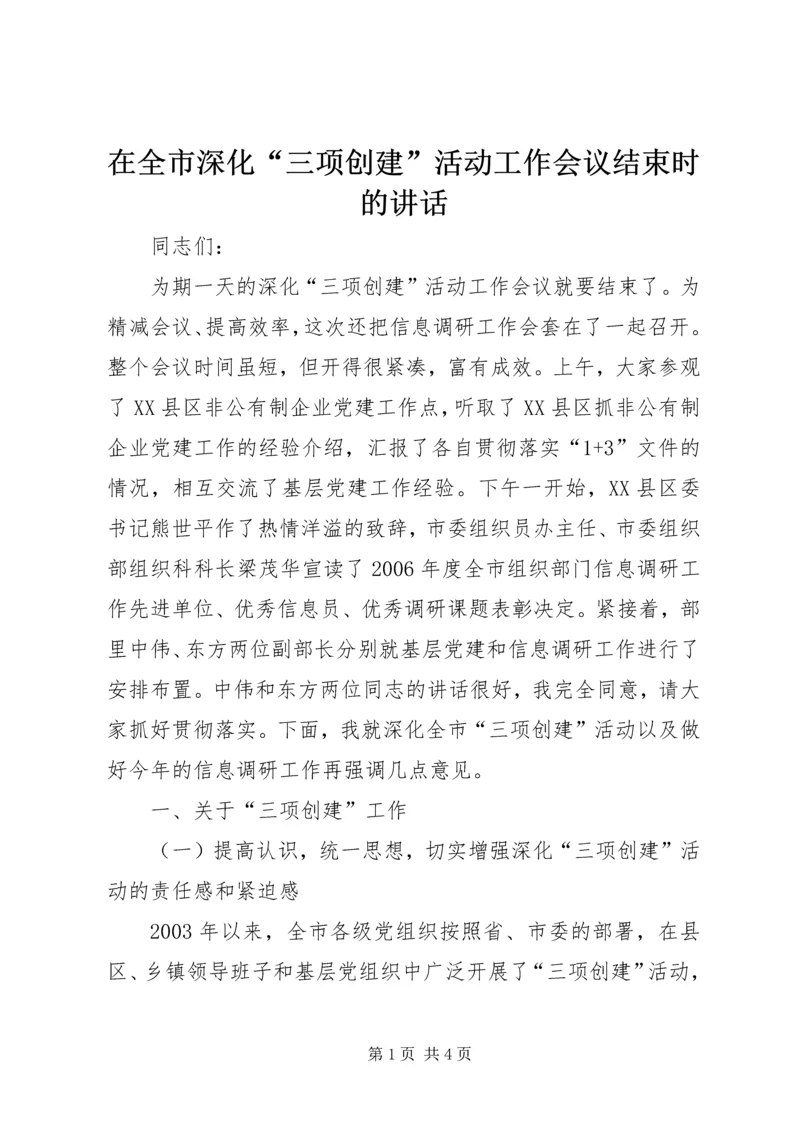 在全市深化“三项创建”活动工作会议结束时的讲话

同志们：

为期一天的深化“三项创建”活动工作会议就要结束了。为精减会议、提高效率，这次还把信息调研工作会套在了一起召开。整个会议时间虽短，但开得很紧凑，富有成效。上午，大家参观了XX县区非公有制企业党建工作点，听取了XX县区抓非公有制企业党建工作的经验介绍，汇报了各自贯彻落实“1+3”文件的情况，相互交流了基层党建工作经验。下午一开始，XX县区委书记熊世平作了热情洋溢的致辞，市委组织员办主任、市委组织部组织科科长梁茂华宣读了2006年度全市组织部门信息调研工作先进单位、优秀信息员、优秀调研课题表彰决定。紧接着，部里中伟、东方两位副部长分别就基层党建和信息调研工作进行了安排布置。中伟和东方两位同志的讲话很好，我完全同意，请大家抓好贯彻落实。下面，我就深化全市“三项创建”活动以及做好今年的信息调研工作再强调几点意见。

一、关于“三项创建”工作

（一）提高认识，统一思想，切实增强深化“三项创建”活动的责任感和紧迫感

2003年以来，全市各级党组织按照省、市委的部署，在县区、乡镇领导班子和基层党组织中广泛开展了“三项创建”活动，

第1页 共4页